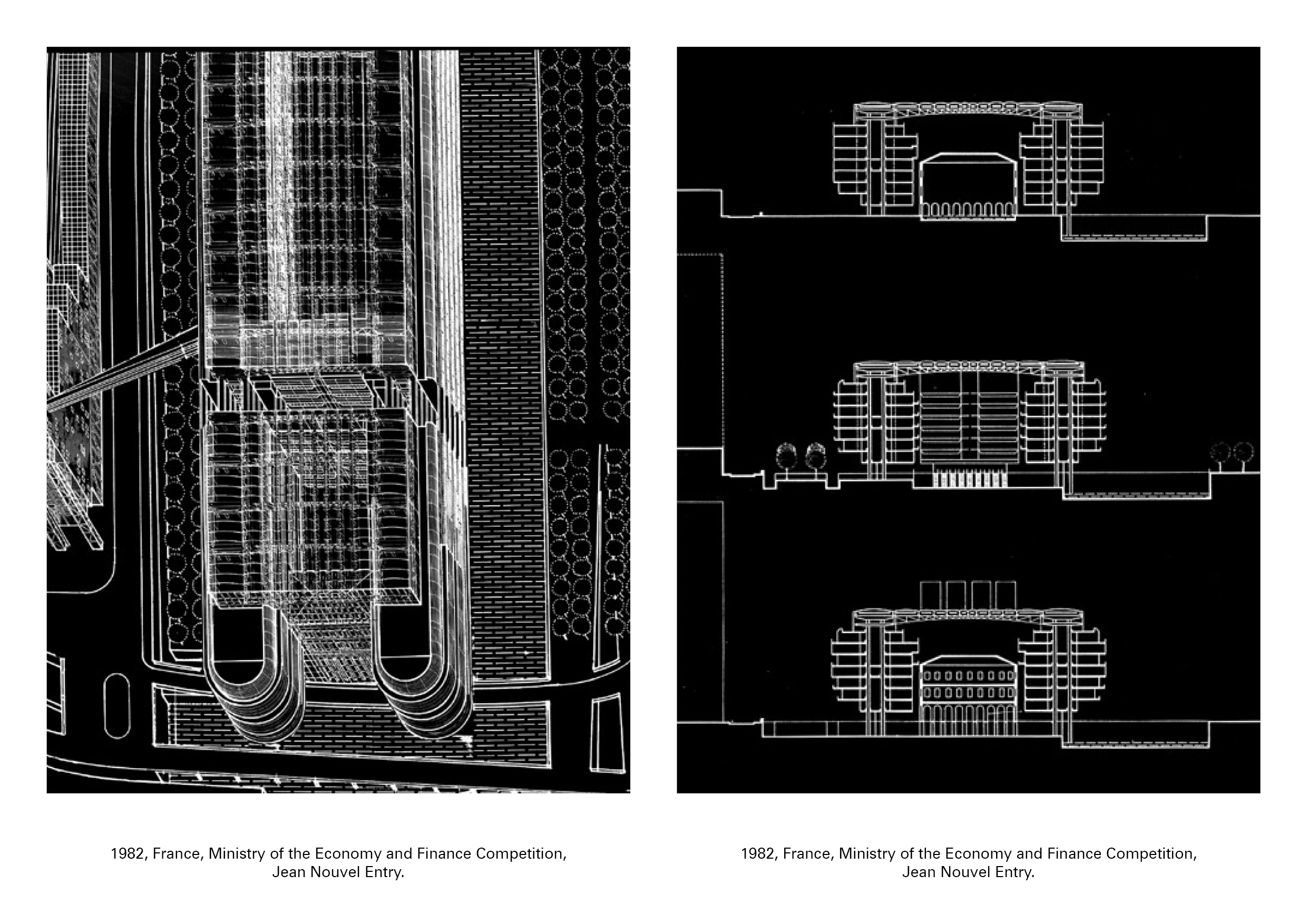 1982, France, Ministry of the Economy and Finance Competition, Jean Nouvel Entry.

1982, France, Ministry of the Economy and Finance Competition, Jean Nouvel Entry.